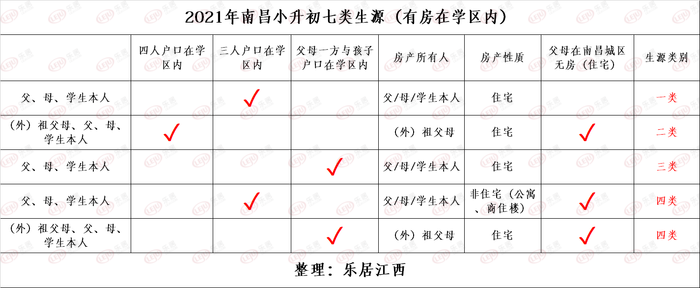 2021年南昌小升初七类生源（有房在学区内）

| | 四人户口在学区内 | 三人户口在学区内 | 父母一方与孩子户口在学区内 | 房产所有人 | 房产性质 | 父母在南昌城区无房（住宅） | 生源类别 |
|---|---|---|---|---|---|---|---|
| 父、母、学生本人 | | ✓ | | 父/母/学生本人 | 住宅 | | 一类 |
| （外）祖父母、父、母、学生本人 | ✓ | | | （外）祖父母 | 住宅 | ✓ | 二类 |
| 父、母、学生本人 | | | ✓ | 父/母/学生本人 | 住宅 | | 三类 |
| 父、母、学生本人 | | ✓ | | 父/母/学生本人 | 非住宅（公寓、商住楼） | ✓ | 四类 |
| （外）祖父母、父、母、学生本人 | | | ✓ | （外）祖父母 | 住宅 | ✓ | 四类 |

整理：乐居江西